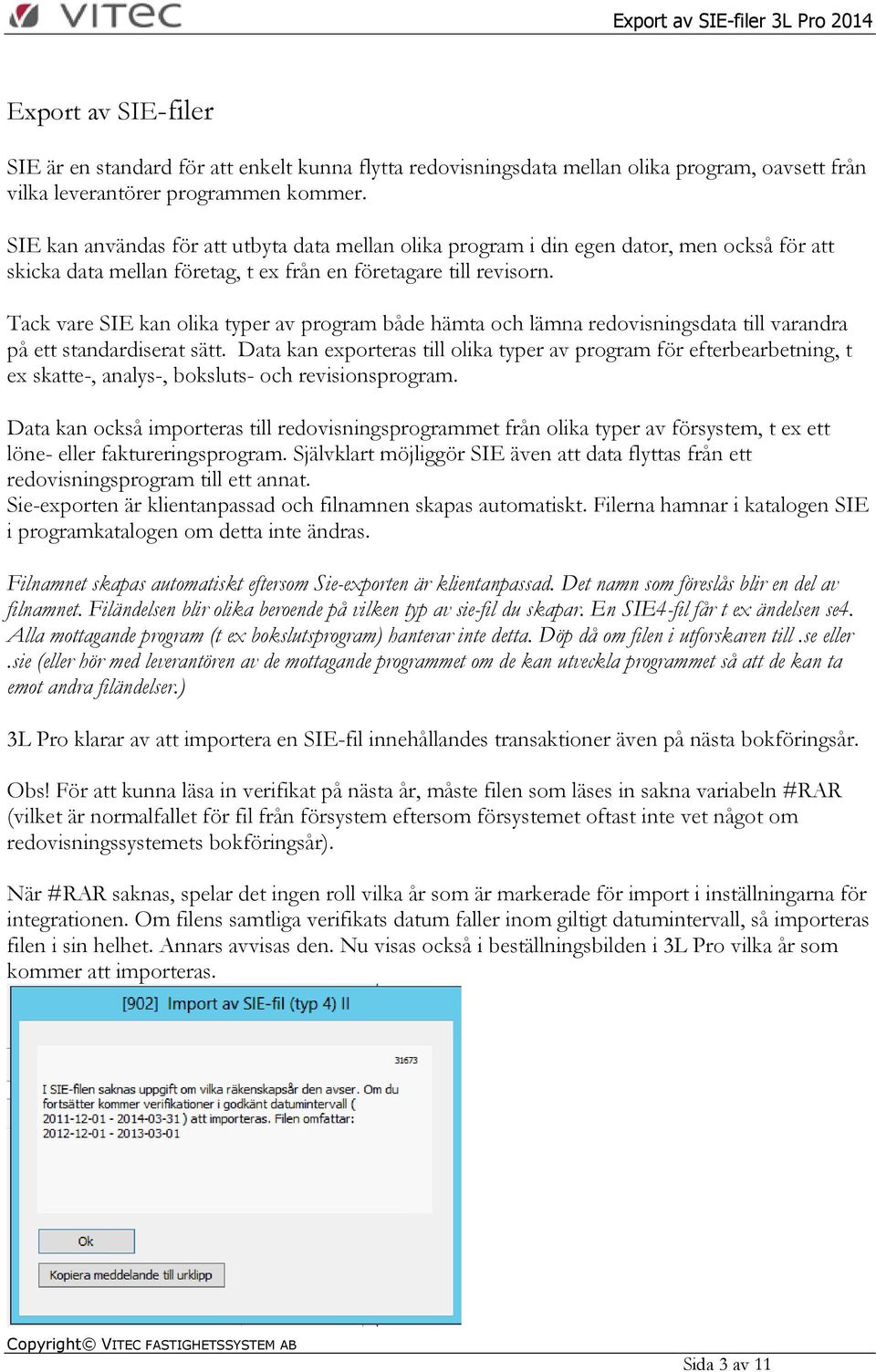 VITEC

Export av SIE-filer 3L Pro 2014

Export av SIE-filer

SIE är en standard för att enkelt kunna flytta redovisningsdata mellan olika program, oavsett från vilka leverantörer programmen kommer.

SIE kan användas för att utbyta data mellan olika program i din egen dator, men också för att skicka data mellan företag, t ex från en företagare till revisorn.

Tack vare SIE kan olika typer av program både hämta och lämna redovisningsdata till varandra på ett standardiserat sätt. Data kan exporteras till olika typer av program för efterbearbetning, t ex skatte-, analys-, boksluts- och revisionsprogram.

Data kan också importeras till redovisningsprogrammet från olika typer av försystem, t ex ett löne- eller faktureringsprogram. Självklart möjliggör SIE även att data flyttas från ett redovisningsprogram till ett annat.
Sie-exporten är klientanpassad och filnamnen skapas automatiskt. Filerna hamnar i katalogen SIE i programkatalogen om detta inte ändras.

Filnamnet skapas automatiskt eftersom Sie-exporten är klientanpassad. Det namn som föreslås blir en del av filnamnet. Filändelsen blir olika beroende på vilken typ av sie-fil du skapar. En SIE4-fil får t ex ändelsen se4. Alla mottagande program (t ex bokslutsprogram) hanterar inte detta. Döp då om filen i utforskaren till .se eller .sie (eller hör med leverantören av de mottagande programmet om de kan utveckla programmet så att de kan ta emot andra filändelser.)

3L Pro klarar av att importera en SIE-fil innehållandes transaktioner även på nästa bokföringsår.

Obs! För att kunna läsa in verifikat på nästa år, måste filen som läses in sakna variabeln #RAR (vilket är normalfallet för fil från försystem eftersom försystemet oftast inte vet något om redovisningssystemets bokföringsår).

När #RAR saknas, spelar det ingen roll vilka år som är markerade för import i inställningarna för integrationen. Om filens samtliga verifikats datum faller inom giltigt datumintervall, så importeras filen i sin helhet. Annars avvisas den. Nu visas också i beställningsbilden i 3L Pro vilka år som kommer att importeras.

[902] Import av SIE-fil (typ 4) II

31673

I SIE-filen saknas uppgift om vilka räkenskapsår den avser. Om du fortsätter kommer verifikationer i godkänt datumintervall ( 2011-12-01 - 2014-03-31 ) att importeras. Filen omfattar: 2012-12-01 - 2013-03-01

Ok

Kopiera meddelande till urklipp

Copyright© VITEC FASTIGHETSSYSTEM AB

Sida 3 av 11